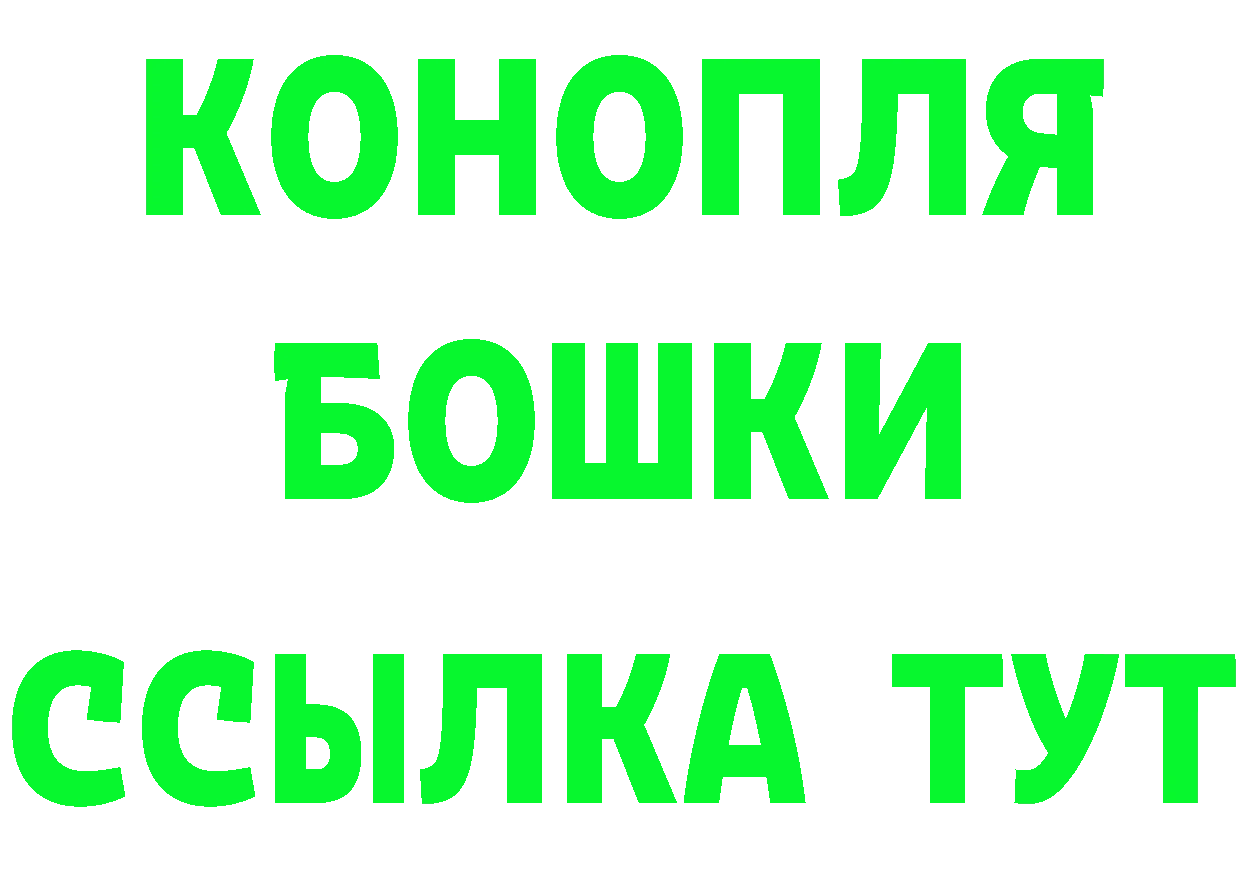 КОНОПЛЯ
БОШКИ
ССЫЛКА ТУТ